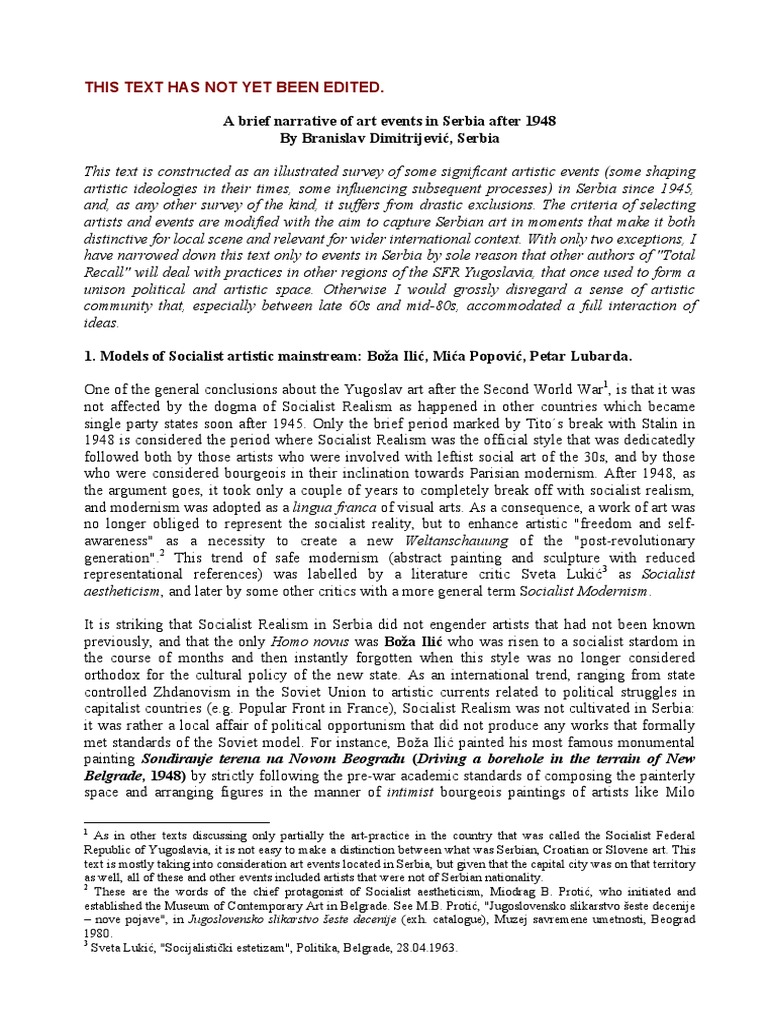 THIS TEXT HAS NOT YET BEEN EDITED.

A brief narrative of art events in Serbia after 1948
By Branislav Dimitrijević, Serbia

This text is constructed as an illustrated survey of some significant artistic events (some shaping artistic ideologies in their times, some influencing subsequent processes) in Serbia since 1945, and, as any other survey of the kind, it suffers from drastic exclusions. The criteria of selecting artists and events are modified with the aim to capture Serbian art in moments that make it both distinctive for local scene and relevant for wider international context. With only two exceptions, I have narrowed down this text only to events in Serbia by sole reason that other authors of "Total Recall" will deal with practices in other regions of the SFR Yugoslavia, that once used to form a unison political and artistic space. Otherwise I would grossly disregard a sense of artistic community that, especially between late 60s and mid-80s, accommodated a full interaction of ideas.

1. Models of Socialist artistic mainstream: Boža Ilić, Mića Popović, Petar Lubarda.

One of the general conclusions about the Yugoslav art after the Second World War$^1$, is that it was not affected by the dogma of Socialist Realism as happened in other countries which became single party states soon after 1945. Only the brief period marked by Tito´s break with Stalin in 1948 is considered the period where Socialist Realism was the official style that was dedicatedly followed both by those artists who were involved with leftist social art of the 30s, and by those who were considered bourgeois in their inclination towards Parisian modernism. After 1948, as the argument goes, it took only a couple of years to completely break off with socialist realism, and modernism was adopted as a lingua franca of visual arts. As a consequence, a work of art was no longer obliged to represent the socialist reality, but to enhance artistic "freedom and self-awareness" as a necessity to create a new Weltanschauung of the "post-revolutionary generation".$^2$ This trend of safe modernism (abstract painting and sculpture with reduced representational references) was labelled by a literature critic Sveta Lukić$^3$ as Socialist aestheticism, and later by some other critics with a more general term Socialist Modernism.

It is striking that Socialist Realism in Serbia did not engender artists that had not been known previously, and that the only Homo novus was Boža Ilić who was risen to a socialist stardom in the course of months and then instantly forgotten when this style was no longer considered orthodox for the cultural policy of the new state. As an international trend, ranging from state controlled Zhdanovism in the Soviet Union to artistic currents related to political struggles in capitalist countries (e.g. Popular Front in France), Socialist Realism was not cultivated in Serbia: it was rather a local affair of political opportunism that did not produce any works that formally met standards of the Soviet model. For instance, Boža Ilić painted his most famous monumental painting Sondiranje terena na Novom Beogradu (Driving a borehole in the terrain of New Belgrade, 1948) by strictly following the pre-war academic standards of composing the painterly space and arranging figures in the manner of intimist bourgeois paintings of artists like Milo

$^1$ As in other texts discussing only partially the art-practice in the country that was called the Socialist Federal Republic of Yugoslavia, it is not easy to make a distinction between what was Serbian, Croatian or Slovene art. This text is mostly taking into consideration art events located in Serbia, but given that the capital city was on that territory as well, all of these and other events included artists that were not of Serbian nationality.
$^2$ These are the words of the chief protagonist of Socialist aestheticism, Miodrag B. Protić, who initiated and established the Museum of Contemporary Art in Belgrade. See M.B. Protić, "Jugoslovensko slikarstvo šeste decenije – nove pojave", in Jugoslovensko slikarstvo šeste decenije (exh. catalogue), Muzej savremene umetnosti, Beograd 1980.
$^3$ Sveta Lukić, "Socijalistički estetizam", Politika, Belgrade, 28.04.1963.